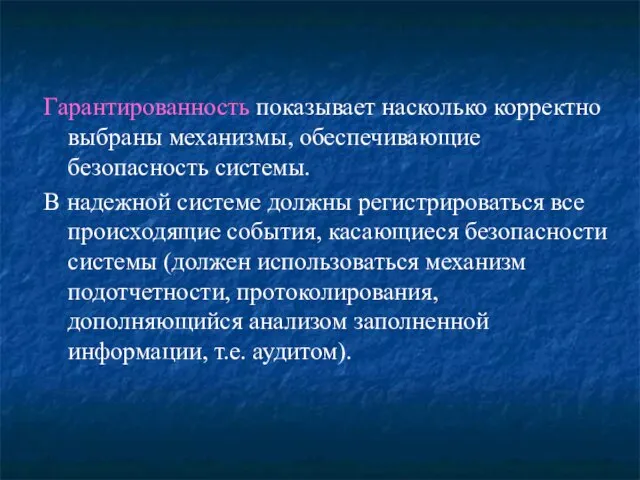 Гарантированность показывает насколько корректно выбраны механизмы, обеспечивающие безопасность системы.

В надежной системе должны регистрироваться все происходящие события, касающиеся безопасности системы (должен использоваться механизм подотчетности, протоколирования, дополняющийся анализом заполненной информации, т.е. аудитом).